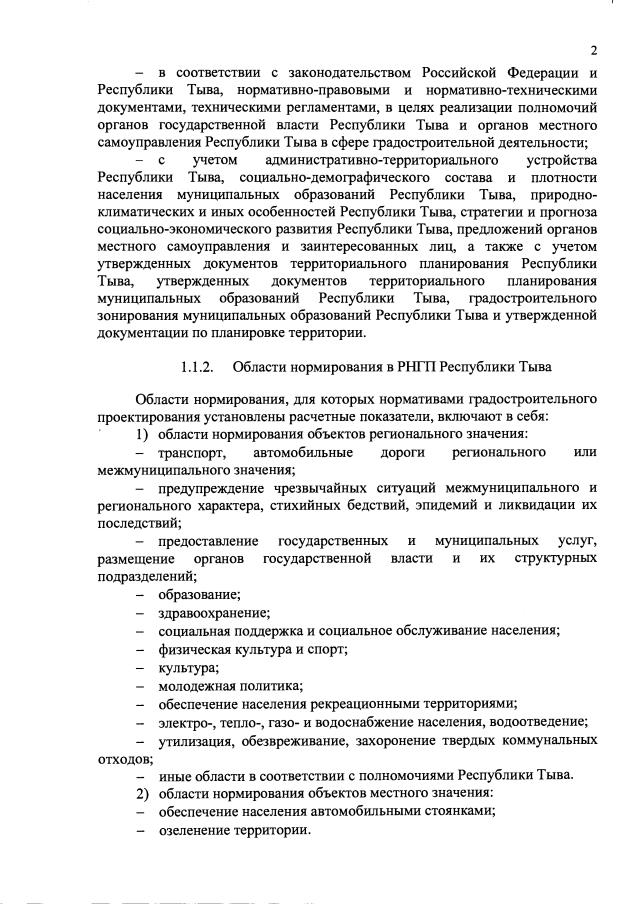 2

– в соответствии с законодательством Российской Федерации и Республики Тыва, нормативно-правовыми и нормативно-техническими документами, техническими регламентами, в целях реализации полномочий органов государственной власти Республики Тыва и органов местного самоуправления Республики Тыва в сфере градостроительной деятельности;

– с учетом административно-территориального устройства Республики Тыва, социально-демографического состава и плотности населения муниципальных образований Республики Тыва, природно-климатических и иных особенностей Республики Тыва, стратегии и прогноза социально-экономического развития Республики Тыва, предложений органов местного самоуправления и заинтересованных лиц, а также с учетом утвержденных документов территориального планирования Республики Тыва, утвержденных документов территориального планирования муниципальных образований Республики Тыва, градостроительного зонирования муниципальных образований Республики Тыва и утвержденной документации по планировке территории.

1.1.2. Области нормирования в РНГП Республики Тыва

Области нормирования, для которых нормативами градостроительного проектирования установлены расчетные показатели, включают в себя:

1) области нормирования объектов регионального значения:

– транспорт, автомобильные дороги регионального или межмуниципального значения;

– предупреждение чрезвычайных ситуаций межмуниципального и регионального характера, стихийных бедствий, эпидемий и ликвидации их последствий;

– предоставление государственных и муниципальных услуг, размещение органов государственной власти и их структурных подразделений;

– образование;

– здравоохранение;

– социальная поддержка и социальное обслуживание населения;

– физическая культура и спорт;

– культура;

– молодежная политика;

– обеспечение населения рекреационными территориями;

– электро-, тепло-, газо- и водоснабжение населения, водоотведение;

– утилизация, обезвреживание, захоронение твердых коммунальных отходов;

– иные области в соответствии с полномочиями Республики Тыва.

2) области нормирования объектов местного значения:

– обеспечение населения автомобильными стоянками;

– озеленение территории.